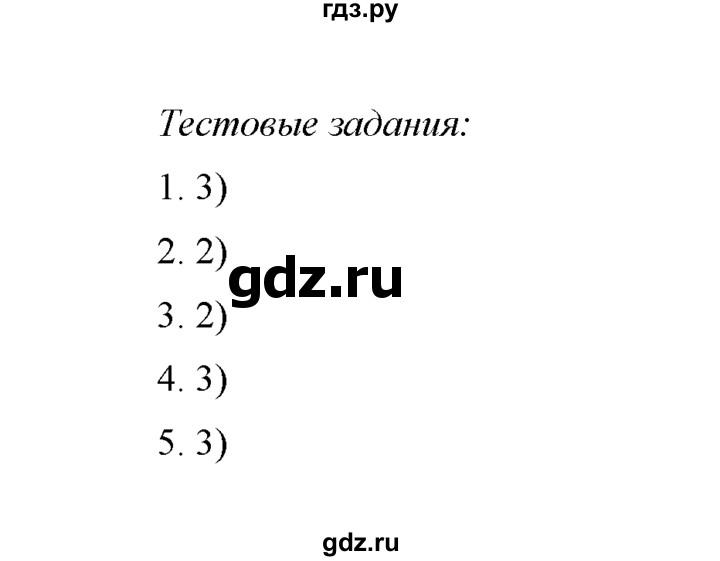 гдз.ру

Тестовые задания:

1. 3)

2. 2)

gdz.ru

3. 2)

4. 3)

5. 3)

gdz.ru